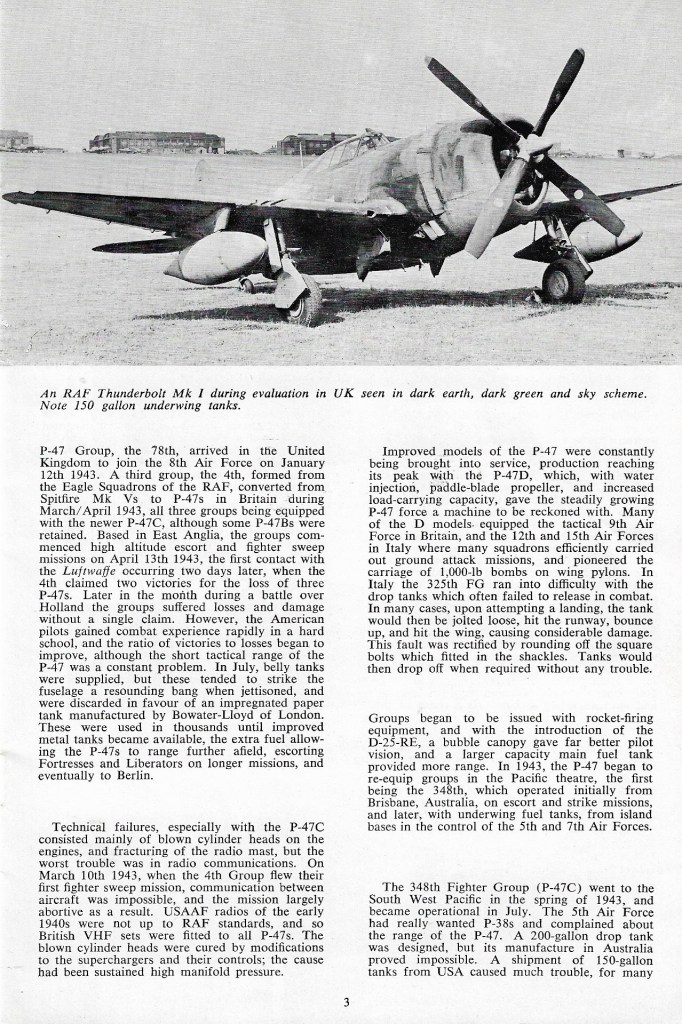 An RAF Thunderbolt Mk I during evaluation in UK seen in dark earth, dark green and sky scheme. Note 150 gallon underwing tanks.

P-47 Group, the 78th, arrived in the United Kingdom to join the 8th Air Force on January 12th 1943. A third group, the 4th, formed from the Eagle Squadrons of the RAF, converted from Spitfire Mk Vs to P-47s in Britain during March/April 1943, all three groups being equipped with the newer P-47C, although some P-47Bs were retained. Based in East Anglia, the groups commenced high altitude escort and fighter sweep missions on April 13th 1943, the first contact with the Luftwaffe occurring two days later, when the 4th claimed two victories for the loss of three P-47s. Later in the month during a battle over Holland the groups suffered losses and damage without a single claim. However, the American pilots gained combat experience rapidly in a hard school, and the ratio of victories to losses began to improve, although the short tactical range of the P-47 was a constant problem. In July, belly tanks were supplied, but these tended to strike the fuselage a resounding bang when jettisoned, and were discarded in favour of an impregnated paper tank manufactured by Bowater-Lloyd of London. These were used in thousands until improved metal tanks became available, the extra fuel allowing the P-47s to range further afield, escorting Fortresses and Liberators on longer missions, and eventually to Berlin.

Technical failures, especially with the P-47C consisted mainly of blown cylinder heads on the engines, and fracturing of the radio mast, but the worst trouble was in radio communications. On March 10th 1943, when the 4th Group flew their first fighter sweep mission, communication between aircraft was impossible, and the mission largely abortive as a result. USAAF radios of the early 1940s were not up to RAF standards, and so British VHF sets were fitted to all P-47s. The blown cylinder heads were cured by modifications to the superchargers and their controls; the cause had been sustained high manifold pressure.

Improved models of the P-47 were constantly being brought into service, production reaching its peak with the P-47D, which, with water injection, paddle-blade propeller, and increased load-carrying capacity, gave the steadily growing P-47 force a machine to be reckoned with. Many of the D models equipped the tactical 9th Air Force in Britain, and the 12th and 15th Air Forces in Italy where many squadrons efficiently carried out ground attack missions, and pioneered the carriage of 1,000-lb bombs on wing pylons. In Italy the 325th FG ran into difficulty with the drop tanks which often failed to release in combat. In many cases, upon attempting a landing, the tank would then be jolted loose, hit the runway, bounce up, and hit the wing, causing considerable damage. This fault was rectified by rounding off the square bolts which fitted in the shackles. Tanks would then drop off when required without any trouble.

Groups began to be issued with rocket-firing equipment, and with the introduction of the D-25-RE, a bubble canopy gave far better pilot vision, and a larger capacity main fuel tank provided more range. In 1943, the P-47 began to re-equip groups in the Pacific theatre, the first being the 348th, which operated initially from Brisbane, Australia, on escort and strike missions, and later, with underwing fuel tanks, from island bases in the control of the 5th and 7th Air Forces.

The 348th Fighter Group (P-47C) went to the South West Pacific in the spring of 1943, and became operational in July. The 5th Air Force had really wanted P-38s and complained about the range of the P-47. A 200-gallon drop tank was designed, but its manufacture in Australia proved impossible. A shipment of 150-gallon tanks from USA caused much trouble, for many

3